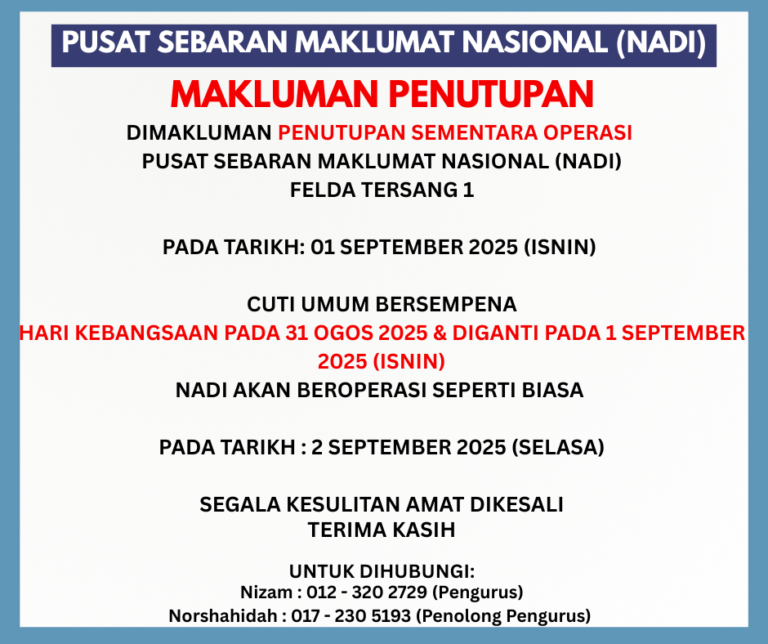 PUSAT SEBARAN MAKLUMAT NASIONAL (NADI)

MAKLUMAN PENUTUPAN

DIMAKLUMAN PENUTUPAN SEMENTARA OPERASI
PUSAT SEBARAN MAKLUMAT NASIONAL (NADI)
FELDA TERSANG 1

PADA TARIKH: 01 SEPTEMBER 2025 (ISNIN)

CUTI UMUM BERSEMPENA
HARI KEBANGSAAN PADA 31 OGOS 2025 & DIGANTI PADA 1 SEPTEMBER 2025 (ISNIN)
NADI AKAN BEROPERASI SEPERTI BIASA

PADA TARIKH : 2 SEPTEMBER 2025 (SELASA)

SEGALA KESULITAN AMAT DIKESALI
TERIMA KASIH

UNTUK DIHUBUNGI:
Nizam : 012 - 320 2729 (Pengurus)
Norshahidah : 017 - 230 5193 (Penolong Pengurus)